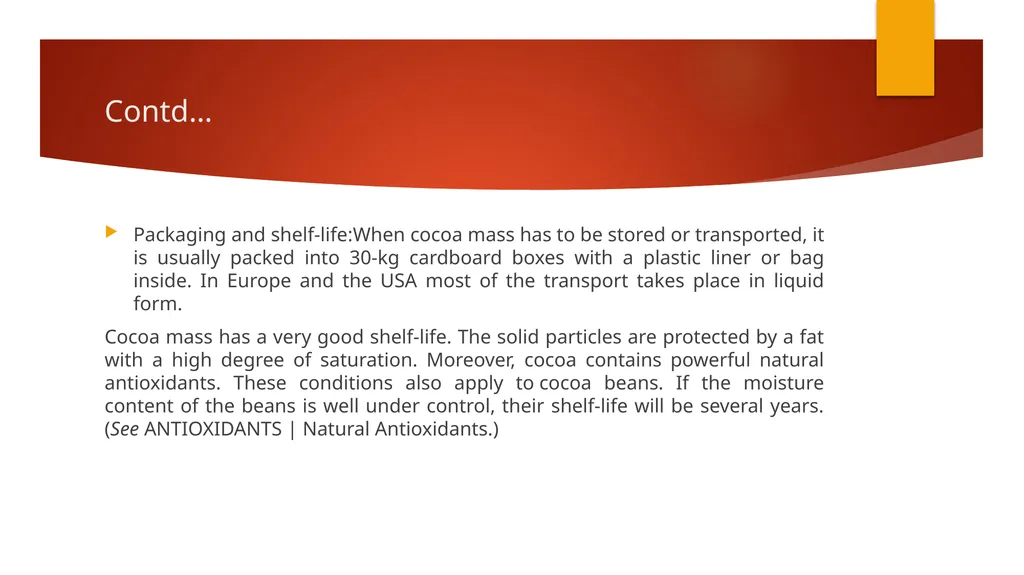 Contd…

Packaging and shelf-life:When cocoa mass has to be stored or transported, it is usually packed into 30-kg cardboard boxes with a plastic liner or bag inside. In Europe and the USA most of the transport takes place in liquid form.

Cocoa mass has a very good shelf-life. The solid particles are protected by a fat with a high degree of saturation. Moreover, cocoa contains powerful natural antioxidants. These conditions also apply to cocoa beans. If the moisture content of the beans is well under control, their shelf-life will be several years. (See ANTIOXIDANTS | Natural Antioxidants.)